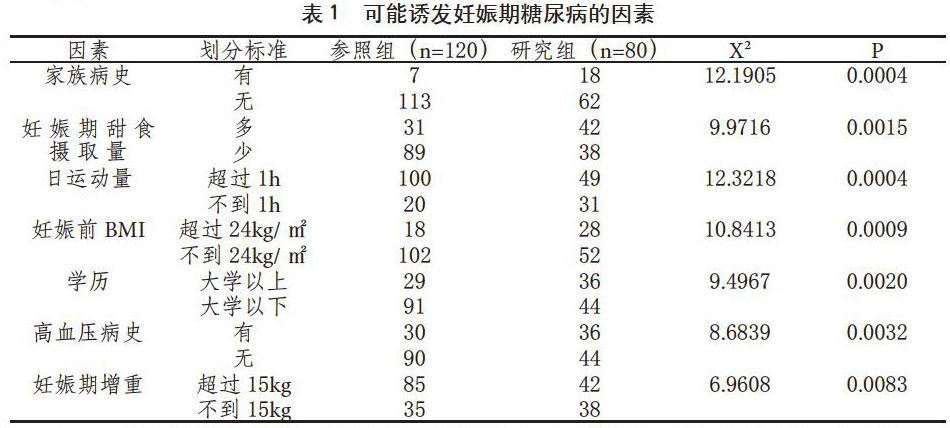 表 1　可能诱发妊娠期糖尿病的因素

| 因素 | 划分标准 | 参照组（n=120） | 研究组（n=80） | $X^2$ | P |
|---|---|---|---|---|---|
| 家族病史 | 有 | 7 | 18 | 12.1905 | 0.0004 |
| | 无 | 113 | 62 | | |
| 妊娠期甜食摄取量 | 多 | 31 | 42 | 9.9716 | 0.0015 |
| | 少 | 89 | 38 | | |
| 日运动量 | 超过 1h | 100 | 49 | 12.3218 | 0.0004 |
| | 不到 1h | 20 | 31 | | |
| 妊娠前 BMI | 超过 24kg/ ㎡ | 18 | 28 | 10.8413 | 0.0009 |
| | 不到 24kg/ ㎡ | 102 | 52 | | |
| 学历 | 大学以上 | 29 | 36 | 9.4967 | 0.0020 |
| | 大学以下 | 91 | 44 | | |
| 高血压病史 | 有 | 30 | 36 | 8.6839 | 0.0032 |
| | 无 | 90 | 44 | | |
| 妊娠期增重 | 超过 15kg | 85 | 42 | 6.9608 | 0.0083 |
| | 不到 15kg | 35 | 38 | | |